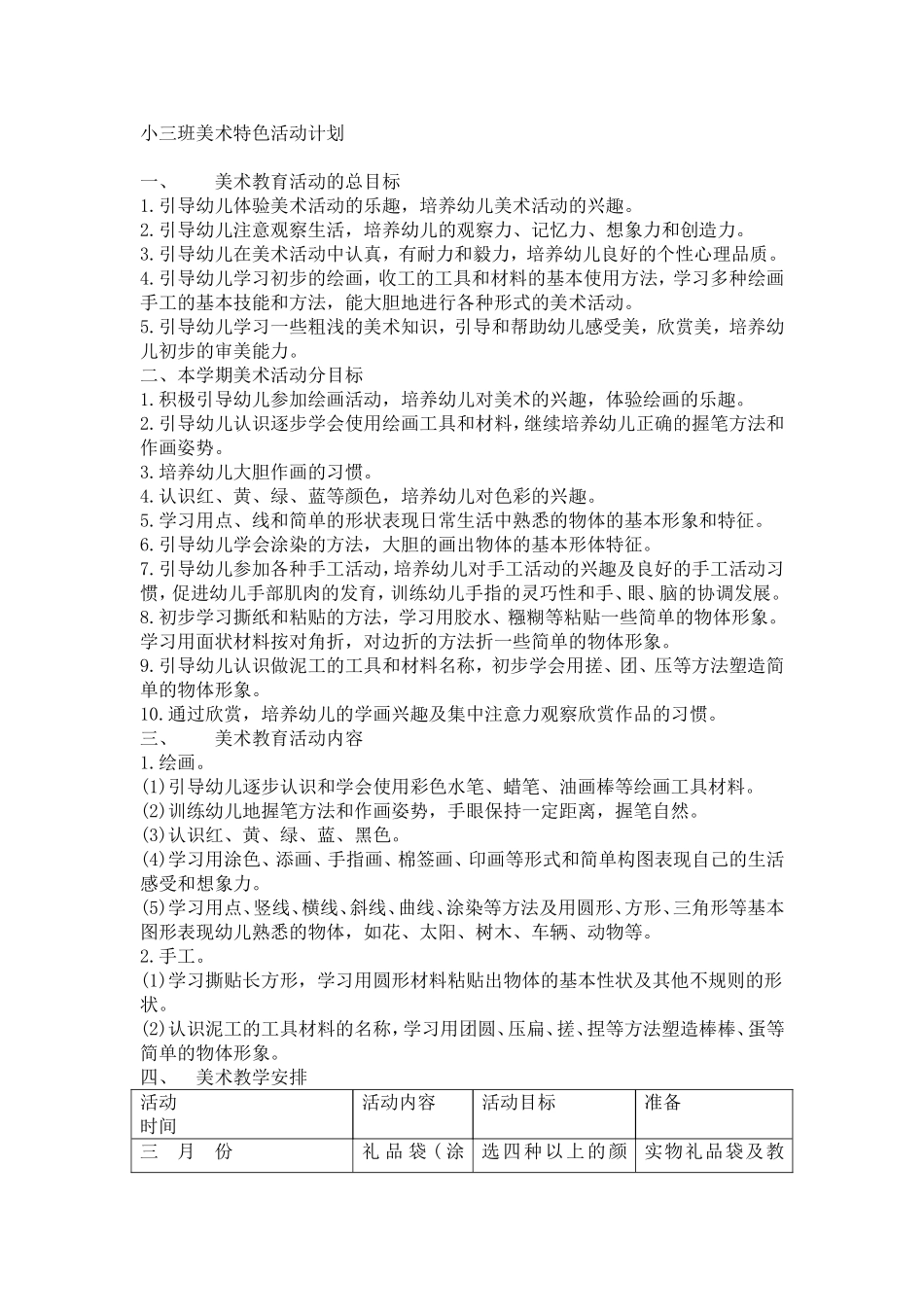 小三班美术特色活动计划

一、　美术教育活动的总目标
1.引导幼儿体验美术活动的乐趣，培养幼儿美术活动的兴趣。
2.引导幼儿注意观察生活，培养幼儿的观察力、记忆力、想象力和创造力。
3.引导幼儿在美术活动中认真，有耐力和毅力，培养幼儿良好的个性心理品质。
4.引导幼儿学习初步的绘画，收工的工具和材料的基本使用方法，学习多种绘画手工的基本技能和方法，能大胆地进行各种形式的美术活动。
5.引导幼儿学习一些粗浅的美术知识，引导和帮助幼儿感受美，欣赏美，培养幼儿初步的审美能力。
二、本学期美术活动分目标
1.积极引导幼儿参加绘画活动，培养幼儿对美术的兴趣，体验绘画的乐趣。
2.引导幼儿认识逐步学会使用绘画工具和材料，继续培养幼儿正确的握笔方法和作画姿势。
3.培养幼儿大胆作画的习惯。
4.认识红、黄、绿、蓝等颜色，培养幼儿对色彩的兴趣。
5.学习用点、线和简单的形状表现日常生活中熟悉的物体的基本形象和特征。
6.引导幼儿学会涂染的方法，大胆的画出物体的基本形体特征。
7.引导幼儿参加各种手工活动，培养幼儿对手工活动的兴趣及良好的手工活动习惯，促进幼儿手部肌肉的发育，训练幼儿手指的灵巧性和手、眼、脑的协调发展。
8.初步学习撕纸和粘贴的方法，学习用胶水、糨糊等粘贴一些简单的物体形象。学习用面状材料按对角折，对边折的方法折一些简单的物体形象。
9.引导幼儿认识做泥工的工具和材料名称，初步学会用搓、团、压等方法塑造简单的物体形象。
10.通过欣赏，培养幼儿的学画兴趣及集中注意力观察欣赏作品的习惯。
三、　美术教育活动内容
1.绘画。
(1)引导幼儿逐步认识和学会使用彩色水笔、蜡笔、油画棒等绘画工具材料。
(2)训练幼儿地握笔方法和作画姿势，手眼保持一定距离，握笔自然。
(3)认识红、黄、绿、蓝、黑色。
(4)学习用涂色、添画、手指画、棉签画、印画等形式和简单构图表现自己的生活感受和想象力。
(5)学习用点、竖线、横线、斜线、曲线、涂染等方法及用圆形、方形、三角形等基本图形表现幼儿熟悉的物体，如花、太阳、树木、车辆、动物等。
2.手工。
(1)学习撕贴长方形，学习用圆形材料粘贴出物体的基本性状及其他不规则的形状。
(2)认识泥工的工具材料的名称，学习用团圆、压扁、搓、捏等方法塑造棒棒、蛋等简单的物体形象。
四、　美术教学安排

| 活动时间 | 活动内容 | 活动目标 | 准备 |
|---|---|---|---|
| 三　月　份 | 礼品袋（涂 | 选四种以上的颜 | 实物礼品袋及教 |